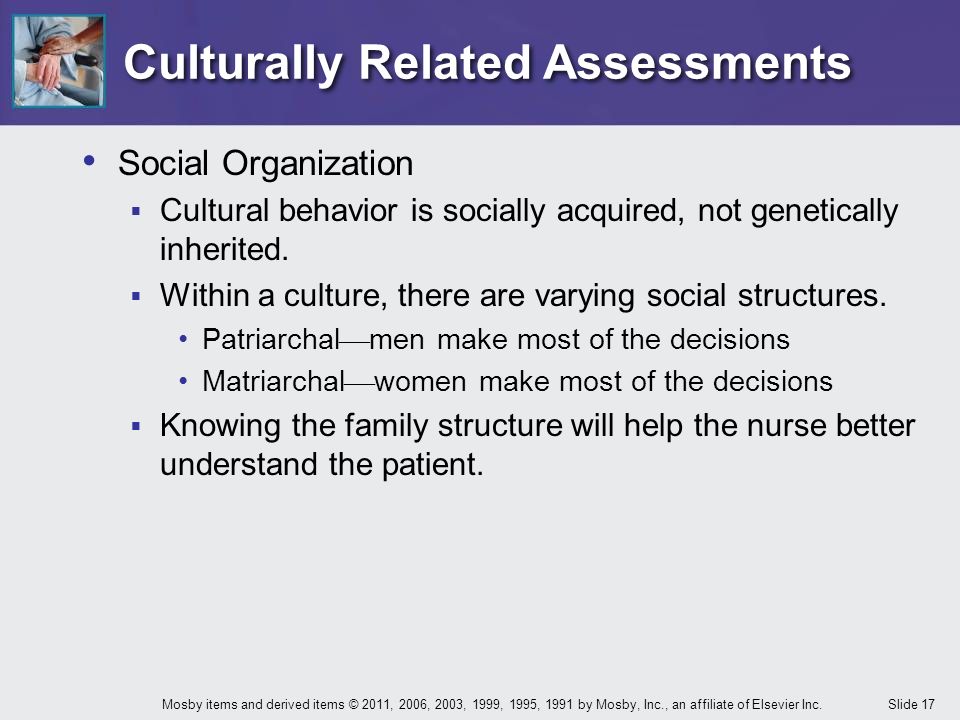 Culturally Related Assessments

• Social Organization

▪ Cultural behavior is socially acquired, not genetically inherited.

▪ Within a culture, there are varying social structures.

• Patriarchal—men make most of the decisions

• Matriarchal—women make most of the decisions

▪ Knowing the family structure will help the nurse better understand the patient.

Mosby items and derived items © 2011, 2006, 2003, 1999, 1995, 1991 by Mosby, Inc., an affiliate of Elsevier Inc.

Slide 17